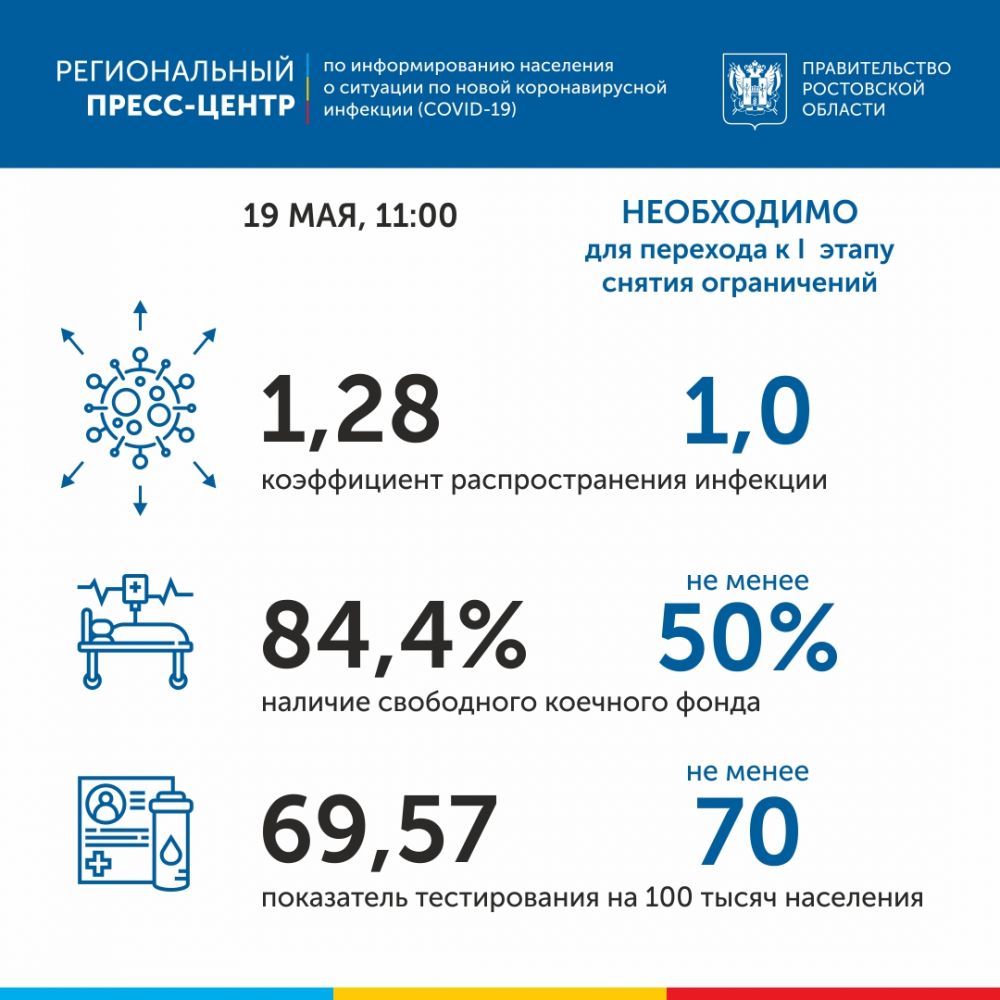 РЕГИОНАЛЬНЫЙ ПРЕСС-ЦЕНТР

по информированию населения о ситуации по новой коронавирусной инфекции (COVID-19)

ПРАВИТЕЛЬСТВО РОСТОВСКОЙ ОБЛАСТИ

19 МАЯ, 11:00

НЕОБХОДИМО для перехода к I этапу снятия ограничений

1,28

1,0

коэффициент распространения инфекции

84,4%

не менее 50%

наличие свободного коечного фонда

69,57

не менее 70

показатель тестирования на 100 тысяч населения